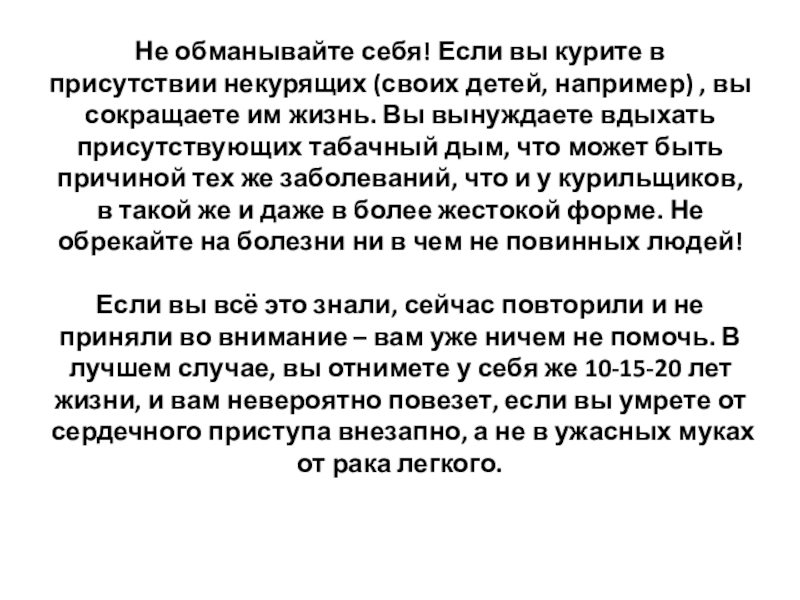 Не обманывайте себя! Если вы курите в присутствии некурящих (своих детей, например) , вы сокращаете им жизнь. Вы вынуждаете вдыхать присутствующих табачный дым, что может быть причиной тех же заболеваний, что и у курильщиков, в такой же и даже в более жестокой форме. Не обрекайте на болезни ни в чем не повинных людей!

Если вы всё это знали, сейчас повторили и не приняли во внимание – вам уже ничем не помочь. В лучшем случае, вы отнимете у себя же 10-15-20 лет жизни, и вам невероятно повезет, если вы умрете от сердечного приступа внезапно, а не в ужасных муках от рака легкого.